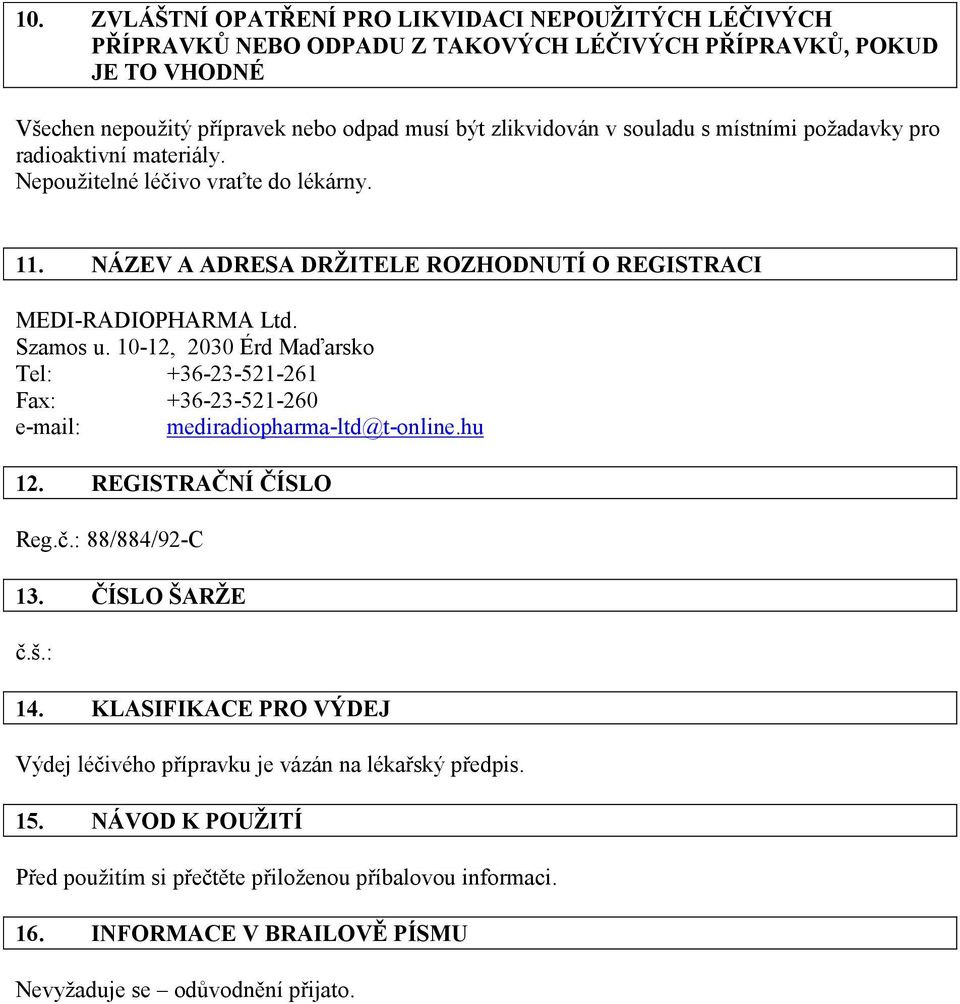 10. ZVLÁŠTNÍ OPATŘENÍ PRO LIKVIDACI NEPOUŽITÝCH LÉČIVÝCH PŘÍPRAVKŮ NEBO ODPADU Z TAKOVÝCH LÉČIVÝCH PŘÍPRAVKŮ, POKUD JE TO VHODNÉ

Všechen nepoužitý přípravek nebo odpad musí být zlikvidován v souladu s místními požadavky pro radioaktivní materiály.
Nepoužitelné léčivo vraťte do lékárny.

11. NÁZEV A ADRESA DRŽITELE ROZHODNUTÍ O REGISTRACI

MEDI-RADIOPHARMA Ltd.
Szamos u. 10-12, 2030 Érd Maďarsko
Tel: +36-23-521-261
Fax: +36-23-521-260
e-mail: mediradiopharma-ltd@t-online.hu

12. REGISTRAČNÍ ČÍSLO

Reg.č.: 88/884/92-C

13. ČÍSLO ŠARŽE

č.š.:

14. KLASIFIKACE PRO VÝDEJ

Výdej léčivého přípravku je vázán na lékařský předpis.

15. NÁVOD K POUŽITÍ

Před použitím si přečtěte přiloženou příbalovou informaci.

16. INFORMACE V BRAILOVĚ PÍSMU

Nevyžaduje se – odůvodnění přijato.